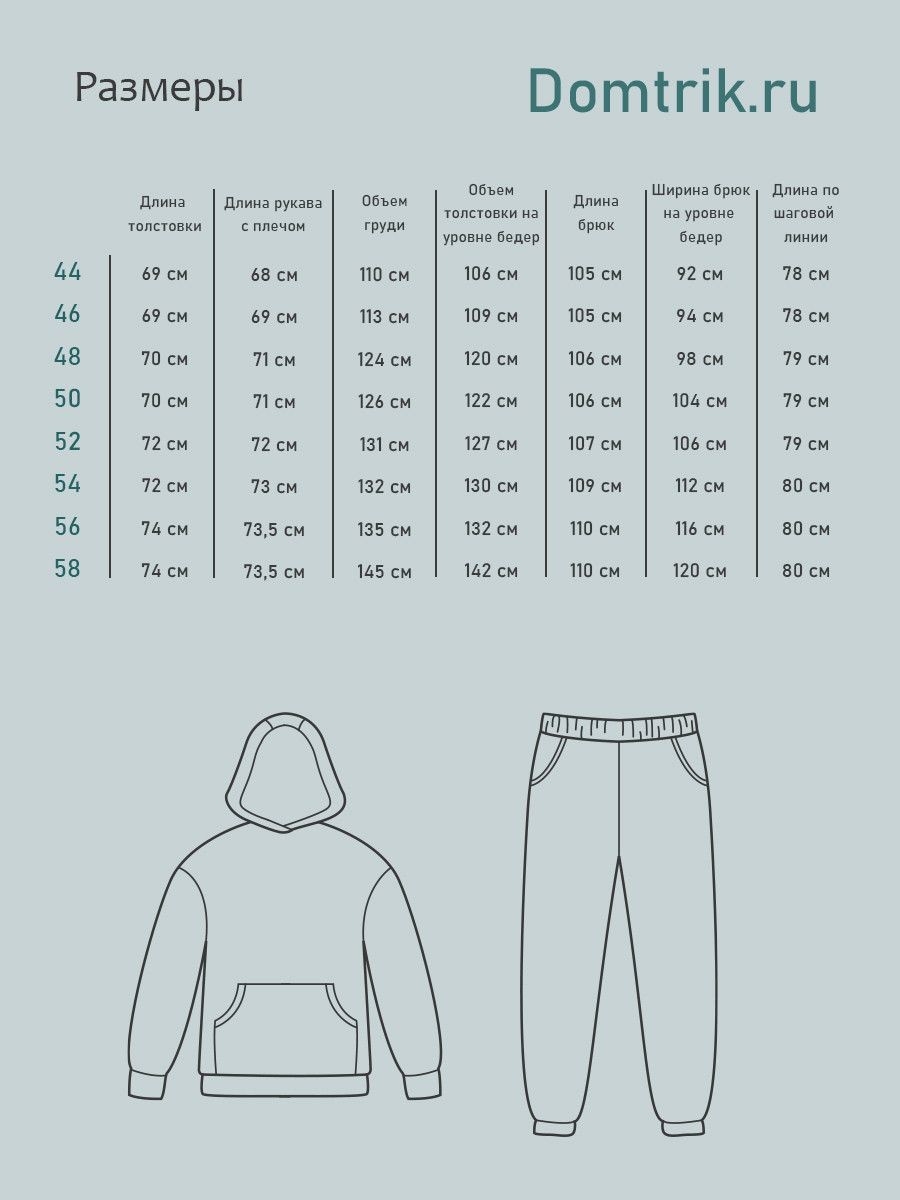 Размеры

Domtrik.ru

| | Длина толстовки | Длина рукава с плечом | Объем груди | Объем толстовки на уровне бедер | Длина брюк | Ширина брюк на уровне бедер | Длина по шаговой линии |
|---|---|---|---|---|---|---|---|
| 44 | 69 см | 68 см | 110 см | 106 см | 105 см | 92 см | 78 см |
| 46 | 69 см | 69 см | 113 см | 109 см | 105 см | 94 см | 78 см |
| 48 | 70 см | 71 см | 124 см | 120 см | 106 см | 98 см | 79 см |
| 50 | 70 см | 71 см | 126 см | 122 см | 106 см | 104 см | 79 см |
| 52 | 72 см | 72 см | 131 см | 127 см | 107 см | 106 см | 79 см |
| 54 | 72 см | 73 см | 132 см | 130 см | 109 см | 112 см | 80 см |
| 56 | 74 см | 73,5 см | 135 см | 132 см | 110 см | 116 см | 80 см |
| 58 | 74 см | 73,5 см | 145 см | 142 см | 110 см | 120 см | 80 см |